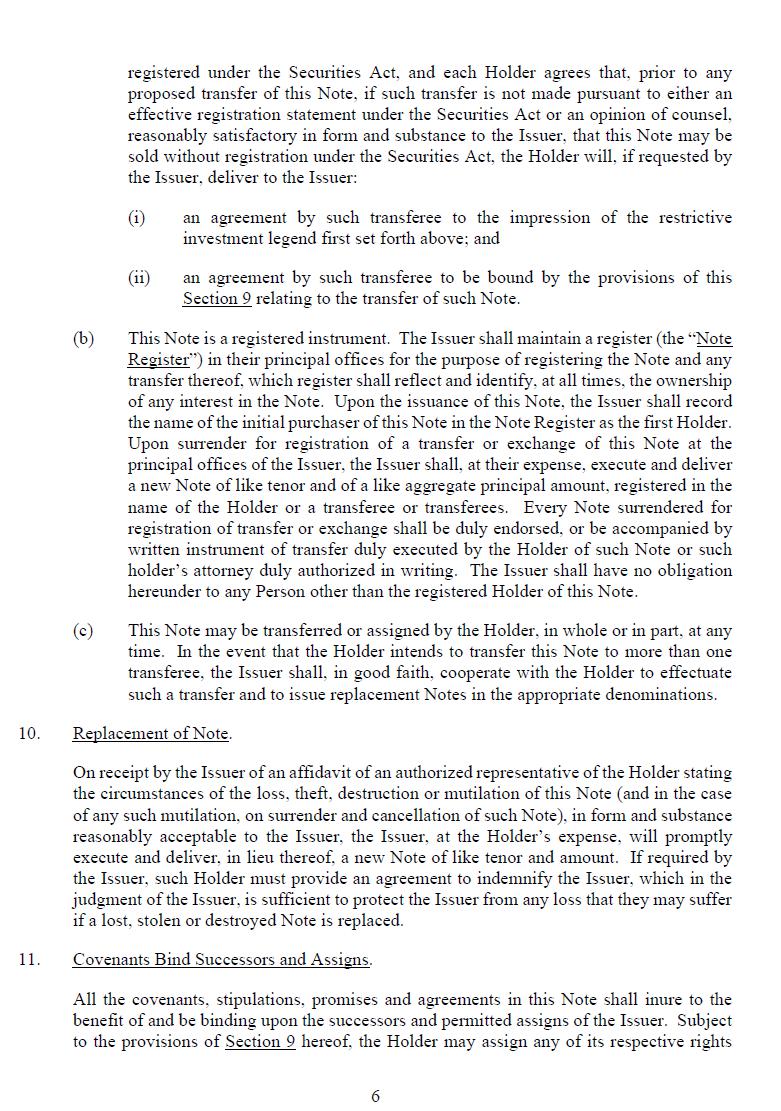 registered under the Securities Act, and each Holder agrees that, prior to any proposed transfer of this Note, if such transfer is not made pursuant to either an effective registration statement under the Securities Act or an opinion of counsel, reasonably satisfactory in form and substance to the Issuer, that this Note may be sold without registration under the Securities Act, the Holder will, if requested by the Issuer, deliver to the Issuer:

(i) an agreement by such transferee to the impression of the restrictive investment legend first set forth above; and

(ii) an agreement by such transferee to be bound by the provisions of this Section 9 relating to the transfer of such Note.

(b) This Note is a registered instrument. The Issuer shall maintain a register (the "Note Register") in their principal offices for the purpose of registering the Note and any transfer thereof, which register shall reflect and identify, at all times, the ownership of any interest in the Note. Upon the issuance of this Note, the Issuer shall record the name of the initial purchaser of this Note in the Note Register as the first Holder. Upon surrender for registration of a transfer or exchange of this Note at the principal offices of the Issuer, the Issuer shall, at their expense, execute and deliver a new Note of like tenor and of a like aggregate principal amount, registered in the name of the Holder or a transferee or transferees. Every Note surrendered for registration of transfer or exchange shall be duly endorsed, or be accompanied by written instrument of transfer duly executed by the Holder of such Note or such holder's attorney duly authorized in writing. The Issuer shall have no obligation hereunder to any Person other than the registered Holder of this Note.

(c) This Note may be transferred or assigned by the Holder, in whole or in part, at any time. In the event that the Holder intends to transfer this Note to more than one transferee, the Issuer shall, in good faith, cooperate with the Holder to effectuate such a transfer and to issue replacement Notes in the appropriate denominations.

10. Replacement of Note.

On receipt by the Issuer of an affidavit of an authorized representative of the Holder stating the circumstances of the loss, theft, destruction or mutilation of this Note (and in the case of any such mutilation, on surrender and cancellation of such Note), in form and substance reasonably acceptable to the Issuer, the Issuer, at the Holder's expense, will promptly execute and deliver, in lieu thereof, a new Note of like tenor and amount. If required by the Issuer, such Holder must provide an agreement to indemnify the Issuer, which in the judgment of the Issuer, is sufficient to protect the Issuer from any loss that they may suffer if a lost, stolen or destroyed Note is replaced.

11. Covenants Bind Successors and Assigns.

All the covenants, stipulations, promises and agreements in this Note shall inure to the benefit of and be binding upon the successors and permitted assigns of the Issuer. Subject to the provisions of Section 9 hereof, the Holder may assign any of its respective rights

6